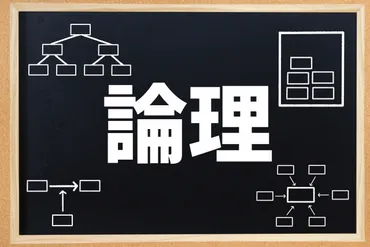 論理